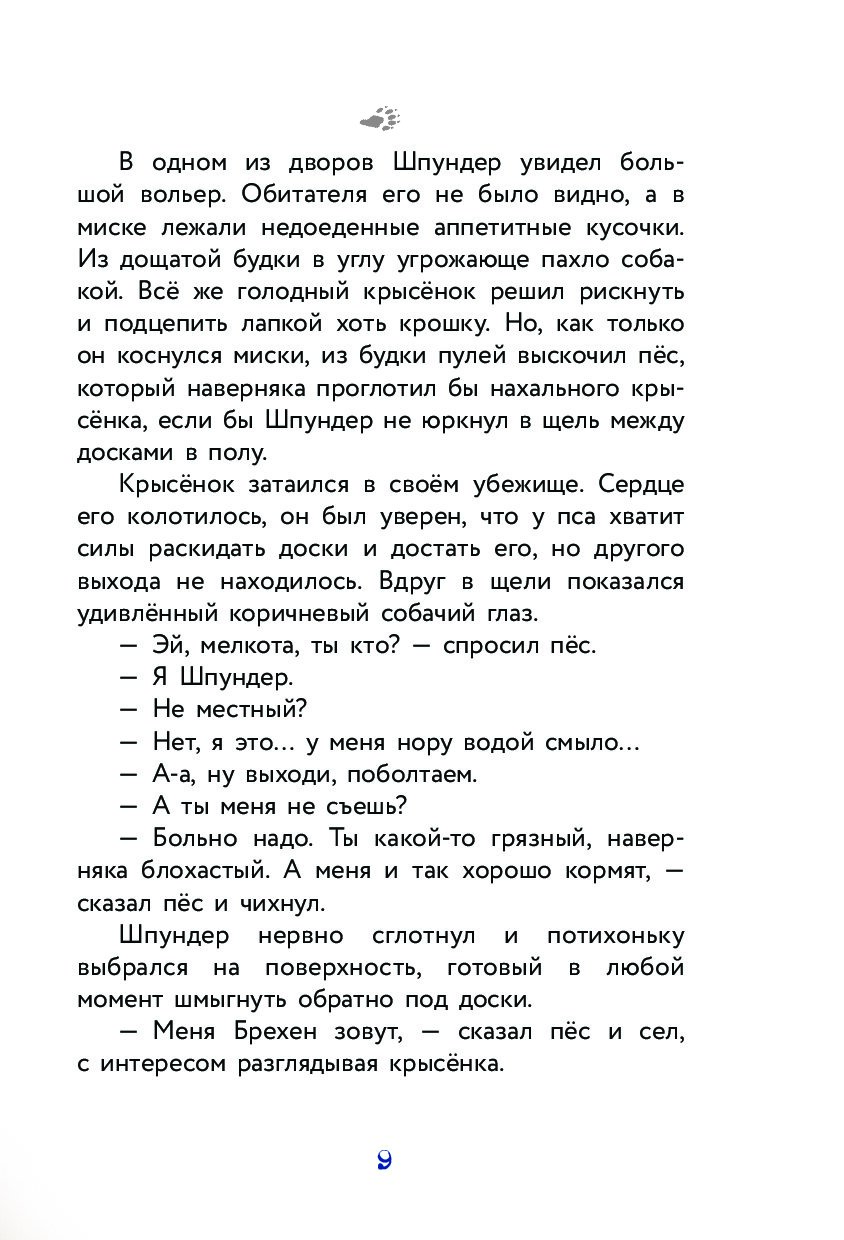 В одном из дворов Шпундер увидел большой вольер. Обитателя его не было видно, а в миске лежали недоеденные аппетитные кусочки. Из дощатой будки в углу угрожающе пахло собакой. Всё же голодный крысёнок решил рискнуть и подцепить лапкой хоть крошку. Но, как только он коснулся миски, из будки пулей выскочил пёс, который наверняка проглотил бы нахального крысёнка, если бы Шпундер не юркнул в щель между досками в полу.

Крысёнок затаился в своём убежище. Сердце его колотилось, он был уверен, что у пса хватит силы раскидать доски и достать его, но другого выхода не находилось. Вдруг в щели показался удивлённый коричневый собачий глаз.

— Эй, мелкота, ты кто? — спросил пёс.

— Я Шпундер.

— Не местный?

— Нет, я это... у меня нору водой смыло...

— А-а, ну выходи, поболтаем.

— А ты меня не съешь?

— Больно надо. Ты какой-то грязный, наверняка блохастый. А меня и так хорошо кормят, — сказал пёс и чихнул.

Шпундер нервно сглотнул и потихоньку выбрался на поверхность, готовый в любой момент шмыгнуть обратно под доски.

— Меня Брехен зовут, — сказал пёс и сел, с интересом разглядывая крысёнка.

9